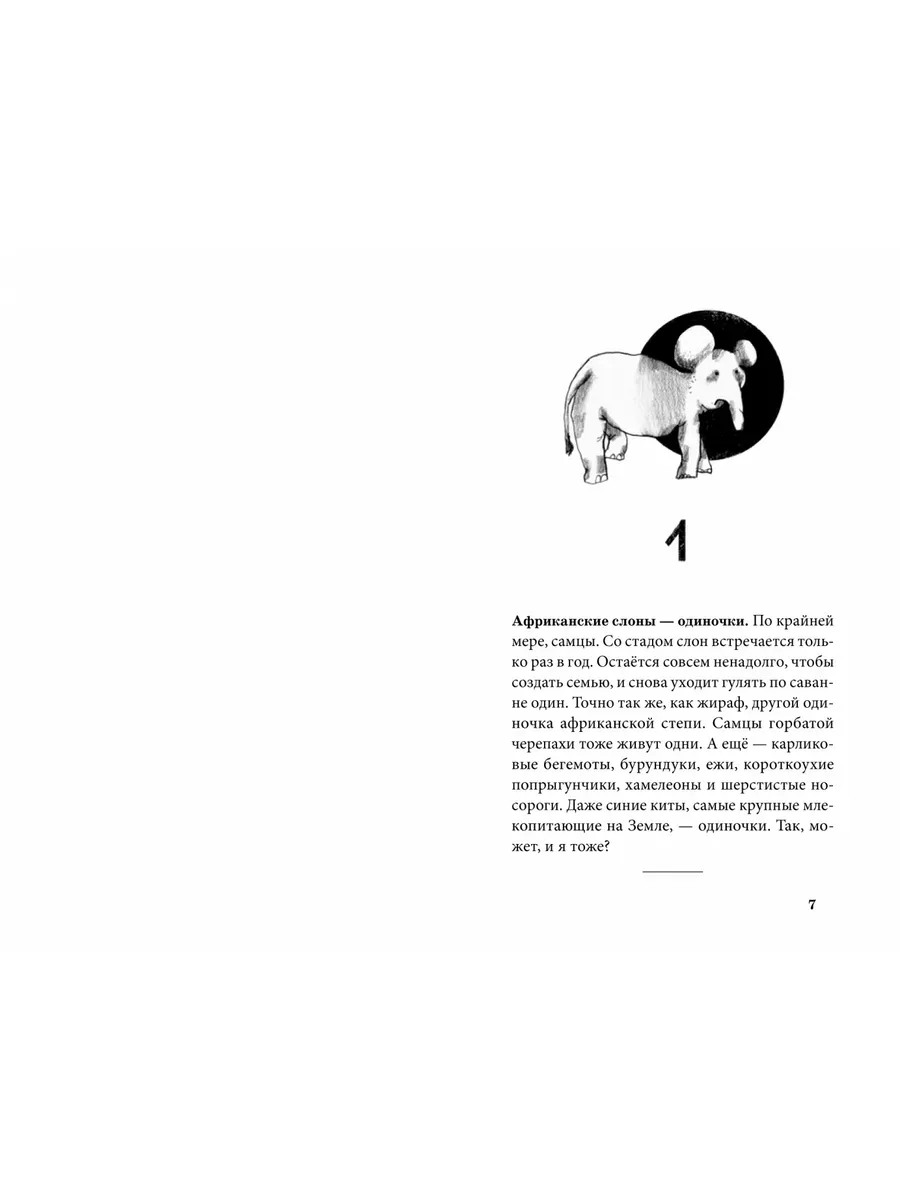 1

Африканские слоны — одиночки. По крайней мере, самцы. Со стадом слон встречается только раз в год. Остаётся совсем ненадолго, чтобы создать семью, и снова уходит гулять по саванне один. Точно так же, как жираф, другой одиночка африканской степи. Самцы горбатой черепахи тоже живут одни. А ещё — карликовые бегемоты, бурундуки, ежи, короткоухие попрыгунчики, хамелеоны и шерстистые носороги. Даже синие киты, самые крупные млекопитающие на Земле, — одиночки. Так, может, и я тоже?

7